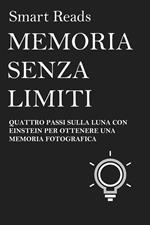 Smart Reads

MEMORIA SENZA LIMITI

QUATTRO PASSI SULLA LUNA CON EINSTEIN PER OTTENERE UNA MEMORIA FOTOGRAFICA